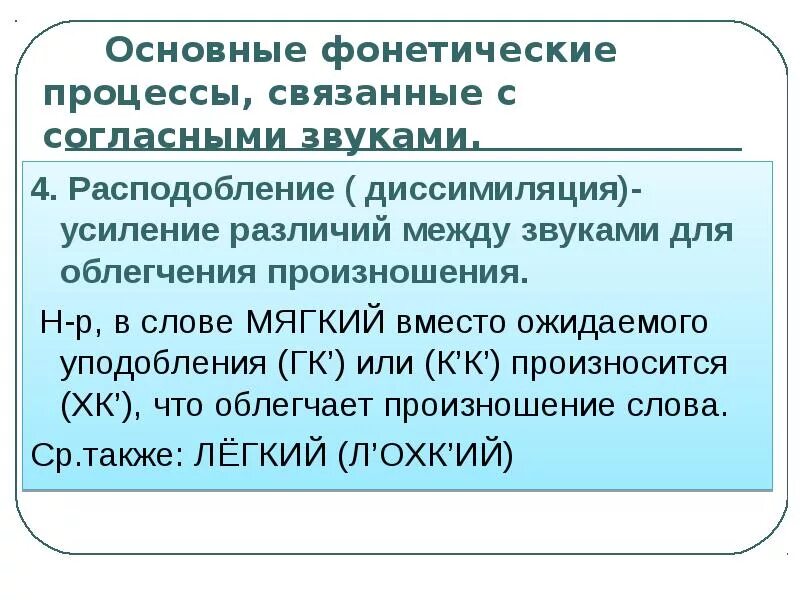 Основные фонетические процессы, связанные с согласными звуками.

4. Расподобление ( диссимиляция)- усиление различий между звуками для облегчения произношения.

Н-р, в слове МЯГКИЙ вместо ожидаемого уподобления (ГК') или (К'К') произносится (ХК'), что облегчает произношение слова.

Ср.также: ЛЁГКИЙ (Л'ОХК'ИЙ)